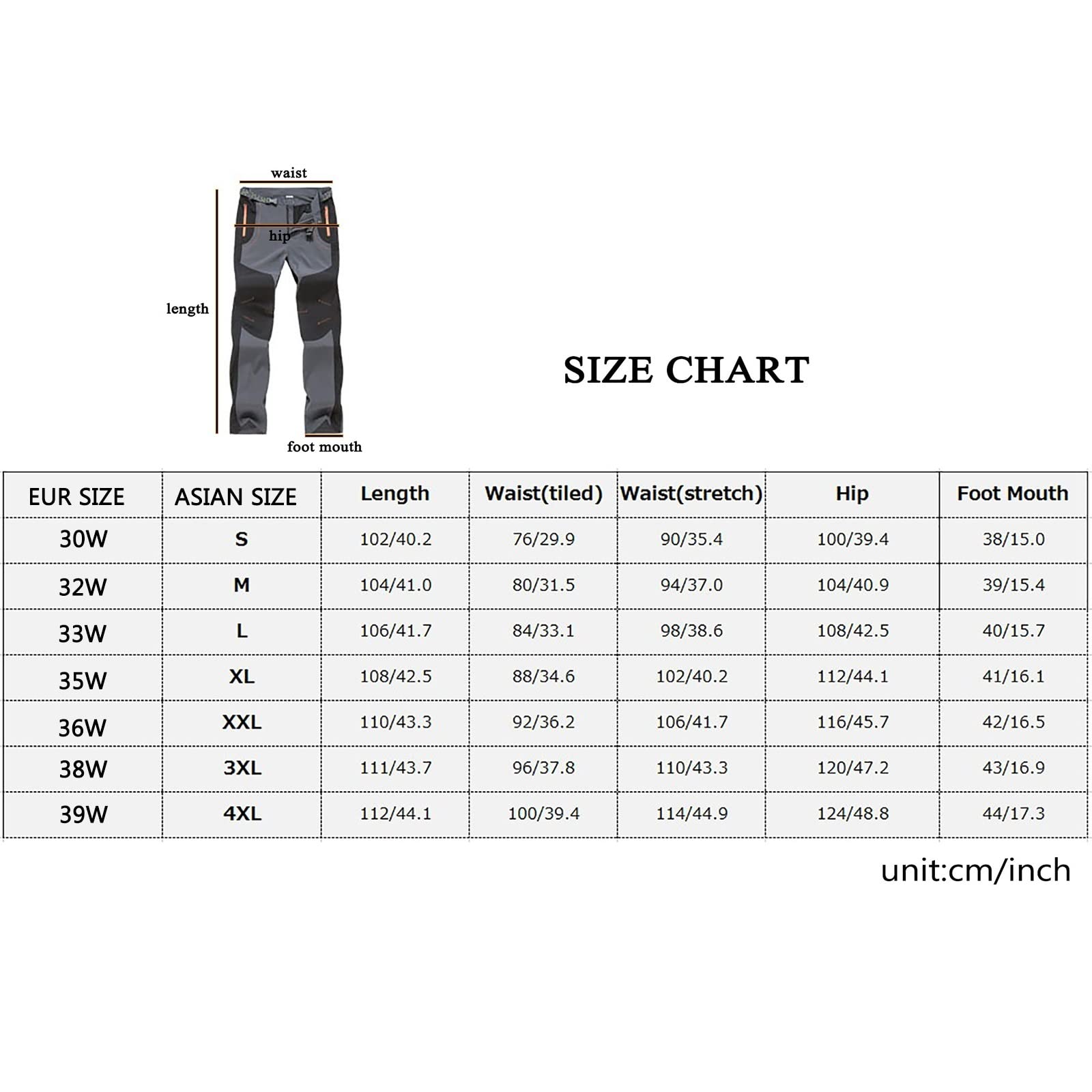 waist
hip
length
foot mouth

SIZE CHART

| EUR SIZE | ASIAN SIZE | Length | Waist(tiled) | Waist(stretch) | Hip | Foot Mouth |
|---|---|---|---|---|---|---|
| 30W | S | 102/40.2 | 76/29.9 | 90/35.4 | 100/39.4 | 38/15.0 |
| 32W | M | 104/41.0 | 80/31.5 | 94/37.0 | 104/40.9 | 39/15.4 |
| 33W | L | 106/41.7 | 84/33.1 | 98/38.6 | 108/42.5 | 40/15.7 |
| 35W | XL | 108/42.5 | 88/34.6 | 102/40.2 | 112/44.1 | 41/16.1 |
| 36W | XXL | 110/43.3 | 92/36.2 | 106/41.7 | 116/45.7 | 42/16.5 |
| 38W | 3XL | 111/43.7 | 96/37.8 | 110/43.3 | 120/47.2 | 43/16.9 |
| 39W | 4XL | 112/44.1 | 100/39.4 | 114/44.9 | 124/48.8 | 44/17.3 |

unit:cm/inch